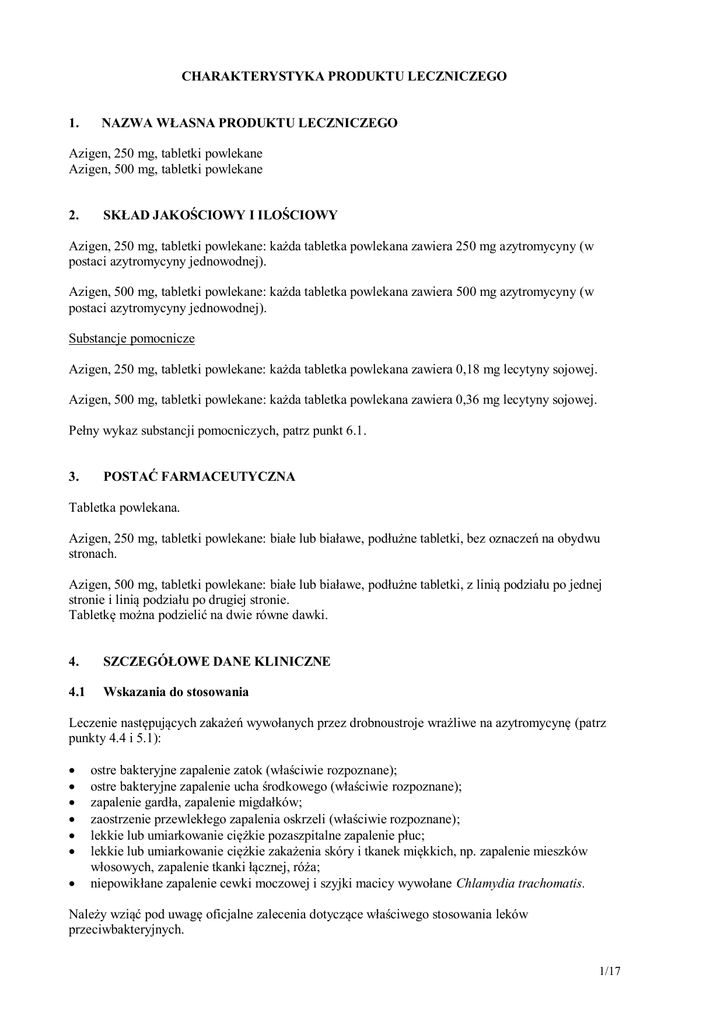 CHARAKTERYSTYKA PRODUKTU LECZNICZEGO

1. NAZWA WŁASNA PRODUKTU LECZNICZEGO

Azigen, 250 mg, tabletki powlekane
Azigen, 500 mg, tabletki powlekane

2. SKŁAD JAKOŚCIOWY I ILOŚCIOWY

Azigen, 250 mg, tabletki powlekane: każda tabletka powlekana zawiera 250 mg azytromycyny (w postaci azytromycyny jednowodnej).

Azigen, 500 mg, tabletki powlekane: każda tabletka powlekana zawiera 500 mg azytromycyny (w postaci azytromycyny jednowodnej).

Substancje pomocnicze

Azigen, 250 mg, tabletki powlekane: każda tabletka powlekana zawiera 0,18 mg lecytyny sojowej.

Azigen, 500 mg, tabletki powlekane: każda tabletka powlekana zawiera 0,36 mg lecytyny sojowej.

Pełny wykaz substancji pomocniczych, patrz punkt 6.1.

3. POSTAĆ FARMACEUTYCZNA

Tabletka powlekana.

Azigen, 250 mg, tabletki powlekane: białe lub białawe, podłużne tabletki, bez oznaczeń na obydwu stronach.

Azigen, 500 mg, tabletki powlekane: białe lub białawe, podłużne tabletki, z linią podziału po jednej stronie i linią podziału po drugiej stronie.
Tabletkę można podzielić na dwie równe dawki.

4. SZCZEGÓŁOWE DANE KLINICZNE

4.1 Wskazania do stosowania

Leczenie następujących zakażeń wywołanych przez drobnoustroje wrażliwe na azytromycynę (patrz punkty 4.4 i 5.1):

• ostre bakteryjne zapalenie zatok (właściwie rozpoznane);
• ostre bakteryjne zapalenie ucha środkowego (właściwie rozpoznane);
• zapalenie gardła, zapalenie migdałków;
• zaostrzenie przewlekłego zapalenia oskrzeli (właściwie rozpoznane);
• lekkie lub umiarkowanie ciężkie pozaszpitalne zapalenie płuc;
• lekkie lub umiarkowanie ciężkie zakażenia skóry i tkanek miękkich, np. zapalenie mieszków włosowych, zapalenie tkanki łącznej, róża;
• niepowikłane zapalenie cewki moczowej i szyjki macicy wywołane Chlamydia trachomatis.

Należy wziąć pod uwagę oficjalne zalecenia dotyczące właściwego stosowania leków przeciwbakteryjnych.

1/17